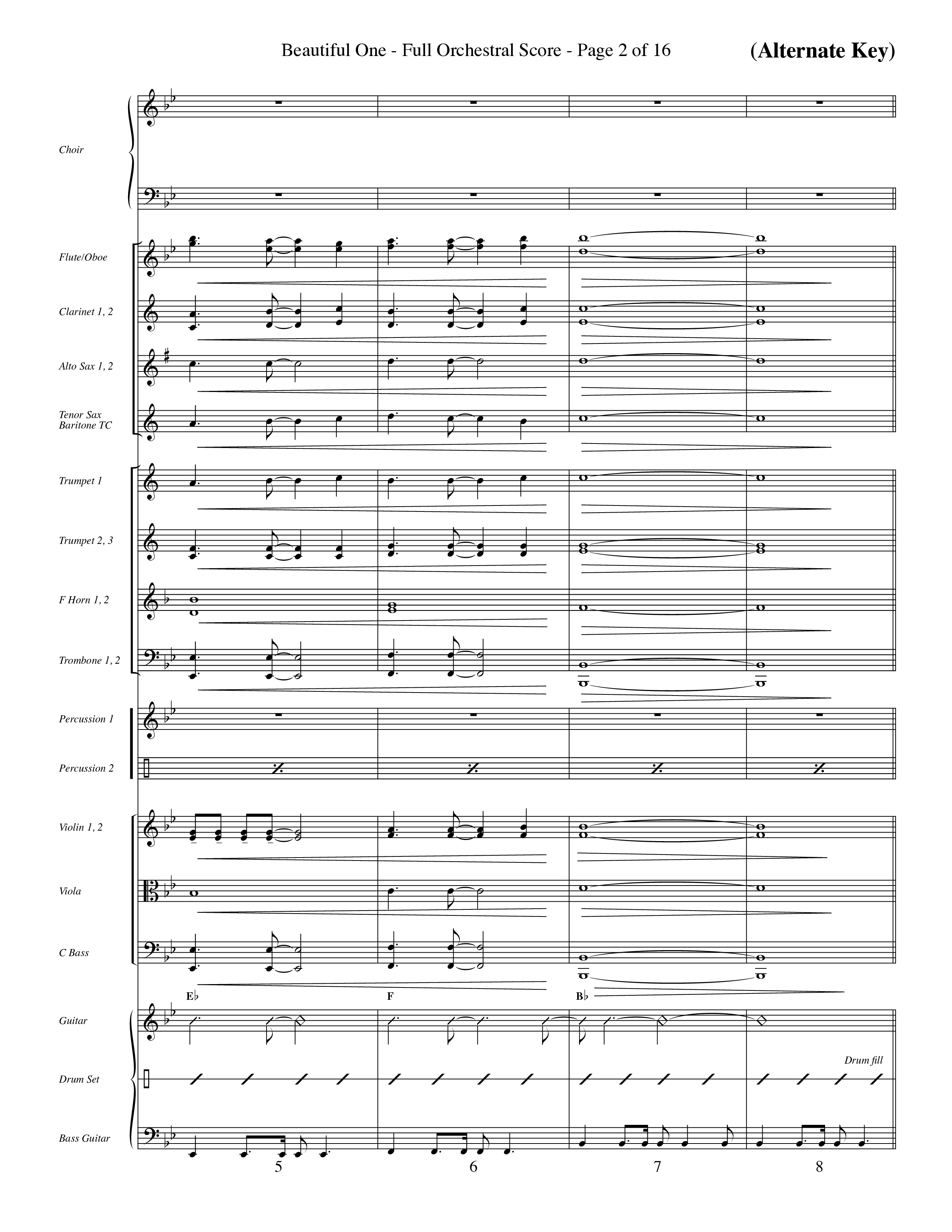 Beautiful One - Full Orchestral Score - Page 2 of 16 (Alternate Key)

Choir

Flute/Oboe

Clarinet 1, 2

Alto Sax 1, 2

Tenor Sax Baritone TC

Trumpet 1

Trumpet 2, 3

F Horn 1, 2

Trombone 1, 2

Percussion 1

Percussion 2

Violin 1, 2

Viola

C Bass

E♭ F B♭

Guitar

Drum Set

Drum fill

Bass Guitar

5 6 7 8